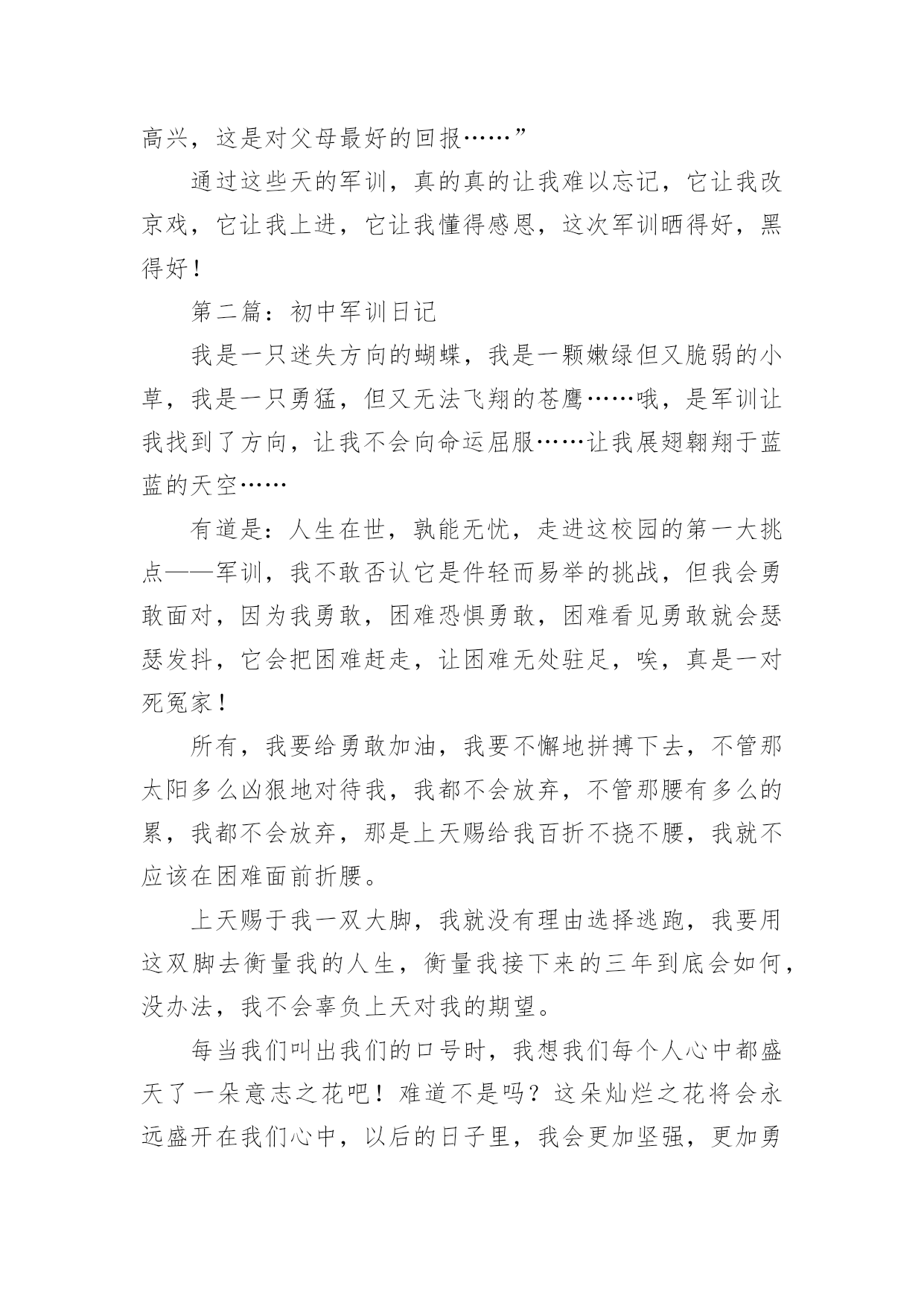 高兴，这是对父母最好的回报……”

通过这些天的军训，真的真的让我难以忘记，它让我改京戏，它让我上进，它让我懂得感恩，这次军训晒得好，黑得好！

第二篇：初中军训日记

我是一只迷失方向的蝴蝶，我是一颗嫩绿但又脆弱的小草，我是一只勇猛，但又无法飞翔的苍鹰……哦，是军训让我找到了方向，让我不会向命运屈服……让我展翅翱翔于蓝蓝的天空……

有道是：人生在世，孰能无忧，走进这校园的第一大挑点——军训，我不敢否认它是件轻而易举的挑战，但我会勇敢面对，因为我勇敢，困难恐惧勇敢，困难看见勇敢就会瑟瑟发抖，它会把困难赶走，让困难无处驻足，唉，真是一对死冤家！

所有，我要给勇敢加油，我要不懈地拼搏下去，不管那太阳多么凶狠地对待我，我都不会放弃，不管那腰有多么的累，我都不会放弃，那是上天赐给我百折不挠不腰，我就不应该在困难面前折腰。

上天赐于我一双大脚，我就没有理由选择逃跑，我要用这双脚去衡量我的人生，衡量我接下来的三年到底会如何，没办法，我不会辜负上天对我的期望。

每当我们叫出我们的口号时，我想我们每个人心中都盛天了一朵意志之花吧！难道不是吗？这朵灿烂之花将会永远盛开在我们心中，以后的日子里，我会更加坚强，更加勇